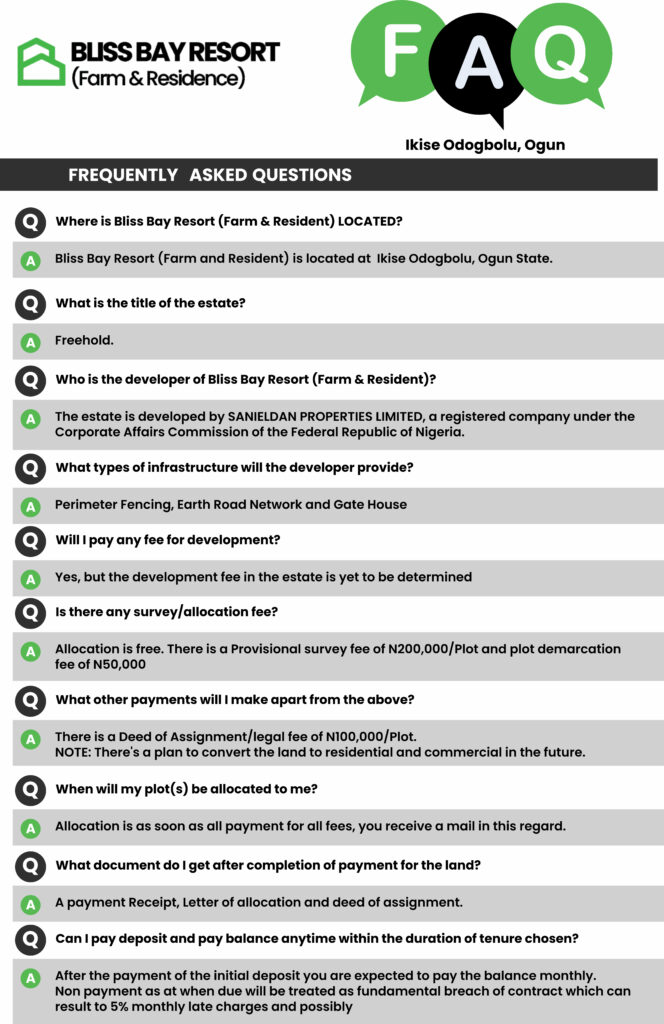 BLISS BAY RESORT
(Farm & Residence)

F A Q

Ikise Odogbolu, Ogun

FREQUENTLY ASKED QUESTIONS

Q Where is Bliss Bay Resort (Farm & Resident) LOCATED?

A Bliss Bay Resort (Farm and Resident) is located at Ikise Odogbolu, Ogun State.

Q What is the title of the estate?

A Freehold.

Q Who is the developer of Bliss Bay Resort (Farm & Resident)?

A The estate is developed by SANIELDAN PROPERTIES LIMITED, a registered company under the Corporate Affairs Commission of the Federal Republic of Nigeria.

Q What types of infrastructure will the developer provide?

A Perimeter Fencing, Earth Road Network and Gate House

Q Will I pay any fee for development?

A Yes, but the development fee in the estate is yet to be determined

Q Is there any survey/allocation fee?

A Allocation is free. There is a Provisional survey fee of N200,000/Plot and plot demarcation fee of N50,000

Q What other payments will I make apart from the above?

A There is a Deed of Assignment/legal fee of N100,000/Plot.
NOTE: There's a plan to convert the land to residential and commercial in the future.

Q When will my plot(s) be allocated to me?

A Allocation is as soon as all payment for all fees, you receive a mail in this regard.

Q What document do I get after completion of payment for the land?

A A payment Receipt, Letter of allocation and deed of assignment.

Q Can I pay deposit and pay balance anytime within the duration of tenure chosen?

A After the payment of the initial deposit you are expected to pay the balance monthly.
Non payment as at when due will be treated as fundamental breach of contract which can result to 5% monthly late charges and possibly